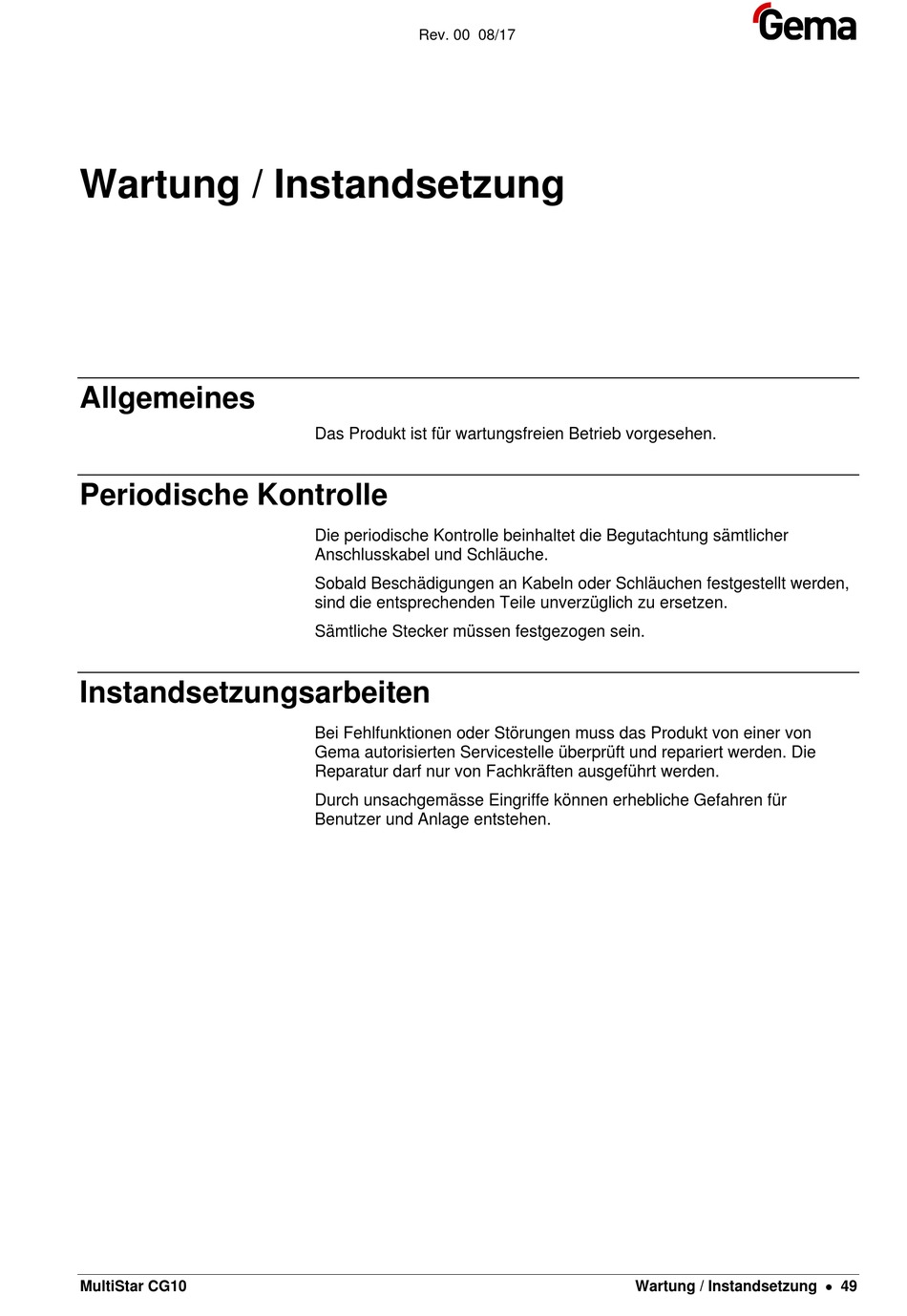 Rev. 00 08/17

Gema

Wartung / Instandsetzung

Allgemeines

Das Produkt ist für wartungsfreien Betrieb vorgesehen.

Periodische Kontrolle

Die periodische Kontrolle beinhaltet die Begutachtung sämtlicher Anschlusskabel und Schläuche.

Sobald Beschädigungen an Kabeln oder Schläuchen festgestellt werden, sind die entsprechenden Teile unverzüglich zu ersetzen.

Sämtliche Stecker müssen festgezogen sein.

Instandsetzungsarbeiten

Bei Fehlfunktionen oder Störungen muss das Produkt von einer von Gema autorisierten Servicestelle überprüft und repariert werden. Die Reparatur darf nur von Fachkräften ausgeführt werden.

Durch unsachgemässe Eingriffe können erhebliche Gefahren für Benutzer und Anlage entstehen.

MultiStar CG10

Wartung / Instandsetzung • 49